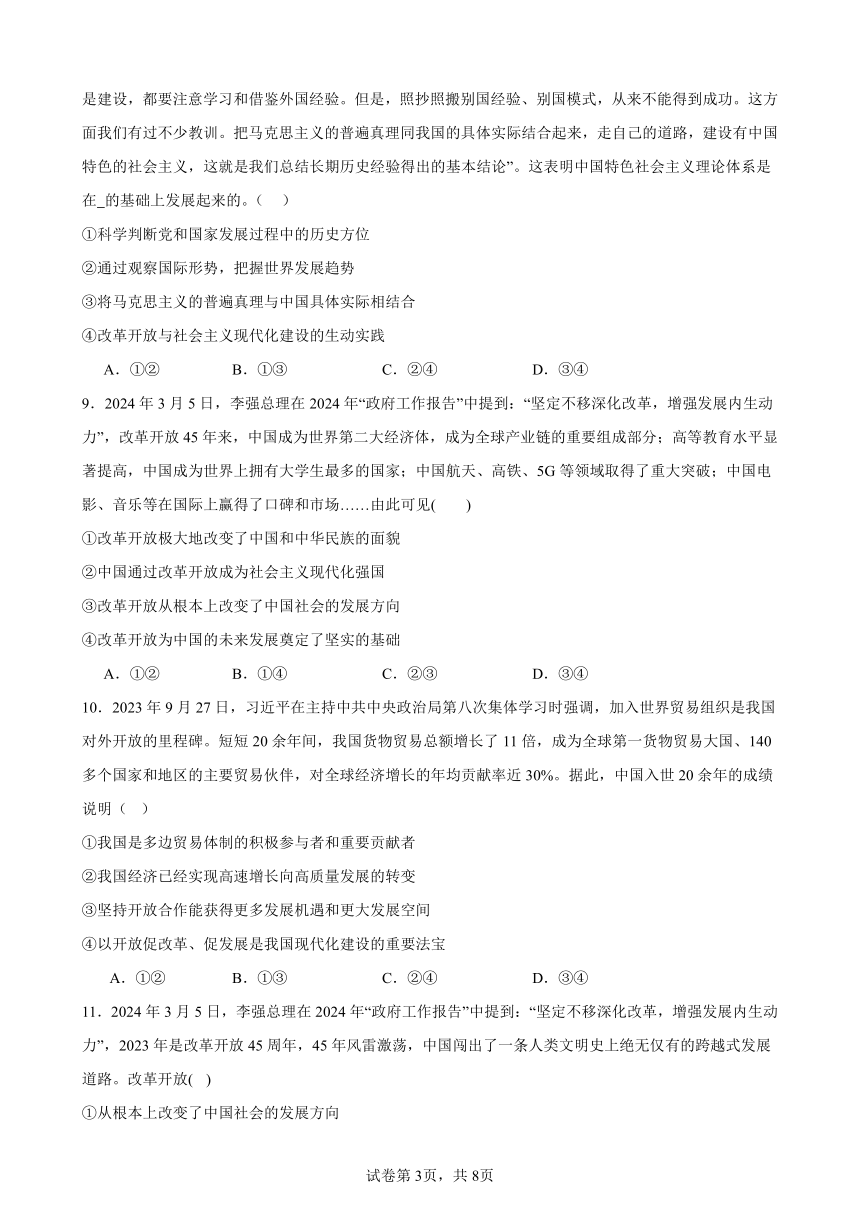 是建设，都要注意学习和借鉴外国经验。但是，照抄照搬别国经验、别国模式，从来不能得到成功。这方面我们有过不少教训。把马克思主义的普遍真理同我国的具体实际结合起来，走自己的道路，建设有中国特色的社会主义，这就是我们总结长期历史经验得出的基本结论”。这表明中国特色社会主义理论体系是在_的基础上发展起来的。（ ）

①科学判断党和国家发展过程中的历史方位

②通过观察国际形势，把握世界发展趋势

③将马克思主义的普遍真理与中国具体实际相结合

④改革开放与社会主义现代化建设的生动实践

A．①② B．①③ C．②④ D．③④

9．2024 年 3 月 5 日，李强总理在 2024 年“政府工作报告”中提到：“坚定不移深化改革，增强发展内生动力”，改革开放 45 年来，中国成为世界第二大经济体，成为全球产业链的重要组成部分；高等教育水平显著提高，中国成为世界上拥有大学生最多的国家；中国航天、高铁、5G 等领域取得了重大突破；中国电影、音乐等在国际上赢得了口碑和市场……由此可见( )

①改革开放极大地改变了中国和中华民族的面貌

②中国通过改革开放成为社会主义现代化强国

③改革开放从根本上改变了中国社会的发展方向

④改革开放为中国的未来发展奠定了坚实的基础

A．①② B．①④ C．②③ D．③④

10．2023 年 9 月 27 日，习近平在主持中共中央政治局第八次集体学习时强调，加入世界贸易组织是我国对外开放的里程碑。短短 20 余年间，我国货物贸易总额增长了 11 倍，成为全球第一货物贸易大国、140 多个国家和地区的主要贸易伙伴，对全球经济增长的年均贡献率近 30%。据此，中国入世 20 余年的成绩说明（ ）

①我国是多边贸易体制的积极参与者和重要贡献者

②我国经济已经实现高速增长向高质量发展的转变

③坚持开放合作能获得更多发展机遇和更大发展空间

④以开放促改革、促发展是我国现代化建设的重要法宝

A．①② B．①③ C．②④ D．③④

11．2024 年 3 月 5 日，李强总理在 2024 年“政府工作报告”中提到：“坚定不移深化改革，增强发展内生动力”，2023 年是改革开放 45 周年，45 年风雷激荡，中国闯出了一条人类文明史上绝无仅有的跨越式发展道路。改革开放( )

①从根本上改变了中国社会的发展方向

试卷第 3页，共 8页